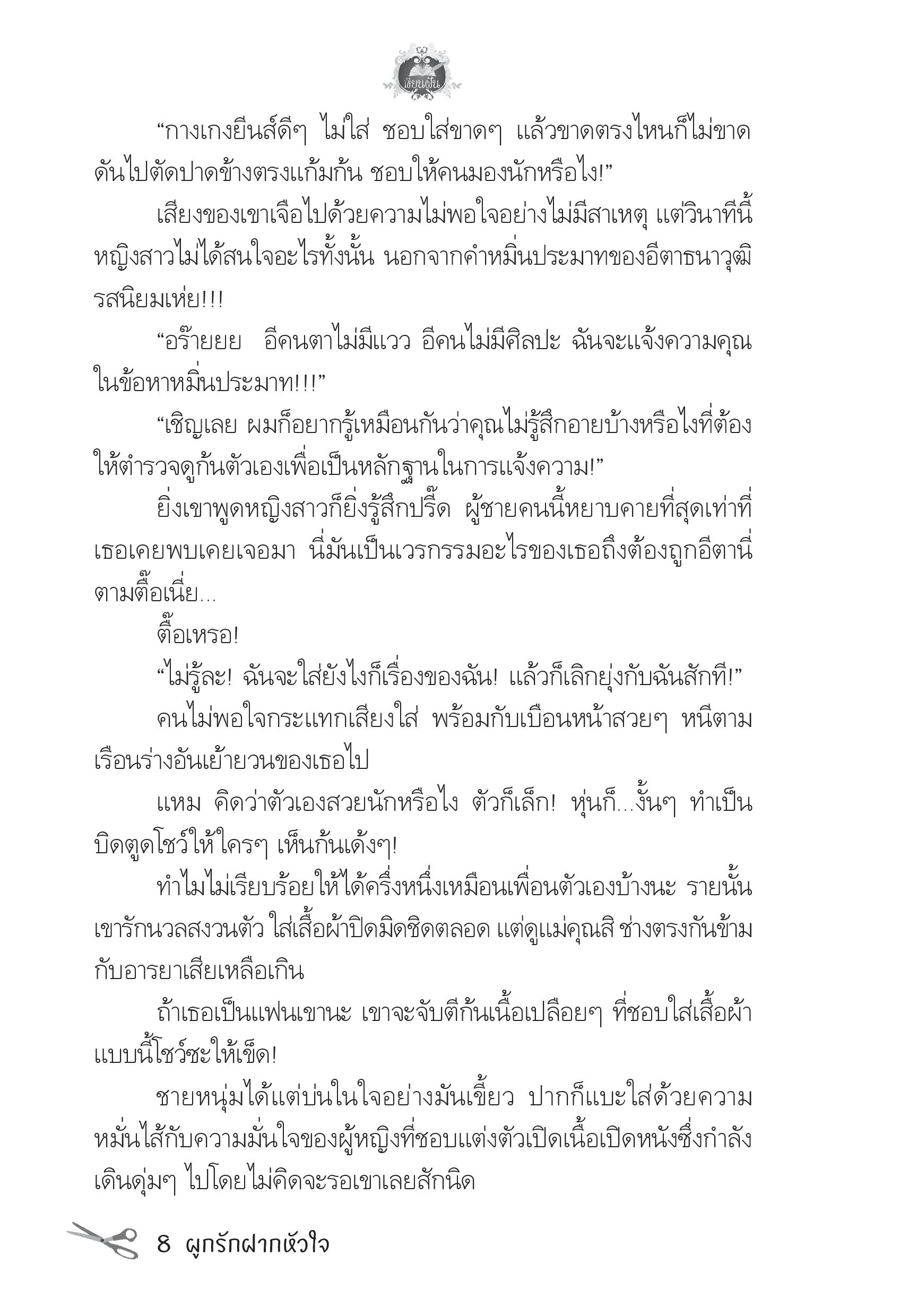 เขียนฝัน

“กางเกงยีนส์ดีๆ ไม่ใส่ ชอบใส่ขาดๆ แล้วขาดตรงไหนก็ไม่ขาด ดันไปตัดปาดข้างตรงแก้มก้น ชอบให้คนมองนักหรือไง!”

เสียงของเขาเจือไปด้วยความไม่พอใจอย่างไม่มีสาเหตุ แต่วินาทีนี้หญิงสาวไม่ได้สนใจอะไรทั้งนั้น นอกจากคำหมิ่นประมาทของอีตาธนาวุฒิรสนิยมเห่ย!!!

“อร๊ายยย อีคนตาไม่มีแวว อีคนไม่มีศิลปะ ฉันจะแจ้งความคุณในข้อหาหมิ่นประมาท!!!”

“เชิญเลย ผมก็อยากรู้เหมือนกันว่าคุณไม่รู้สึกอายบ้างหรือไงที่ต้องให้ตำรวจดูก้นตัวเองเพื่อเป็นหลักฐานในการแจ้งความ!”

ยิ่งเขาพูดหญิงสาวก็ยิ่งรู้สึกปรี๊ด ผู้ชายคนนี้หยาบคายที่สุดเท่าที่เธอเคยพบเคยเจอมา นี่มันเป็นเวรกรรมอะไรของเธอถึงต้องถูกอีตานี่ตามตื๊อเนี่ย...

ตื๊อเหรอ!

“ไม่รู้ละ! ฉันจะใส่ยังไงก็เรื่องของฉัน! แล้วก็เลิกยุ่งกับฉันสักที!”

คนไม่พอใจกระแทกเสียงใส่ พร้อมกับเบือนหน้าสวยๆ หนีตามเรือนร่างอันเย้ายวนของเธอไป

แหม คิดว่าตัวเองสวยนักหรือไง ตัวก็เล็ก! หุ่นก็...งั้นๆ ทำเป็นบิดตูดโชว์ให้ใครๆ เห็นก้นเด้งๆ!

ทำไมไม่เรียบร้อยให้ได้ครึ่งหนึ่งเหมือนเพื่อนตัวเองบ้างนะ รายนั้นเขารักนวลสงวนตัว ใส่เสื้อผ้าปิดมิดชิดตลอด แต่ดูแม่คุณสิ ช่างตรงกันข้ามกับอารยาเสียเหลือเกิน

ถ้าเธอเป็นแฟนเขานะ เขาจะจับตีก้นเนื้อเปลือยๆ ที่ชอบใส่เสื้อผ้าแบบนี้โชว์ซะให้เข็ด!

ชายหนุ่มได้แต่บ่นในใจอย่างมันเขี้ยว ปากก็แบะใส่ด้วยความหมั่นไส้กับความมั่นใจของผู้หญิงที่ชอบแต่งตัวเปิดเนื้อเปิดหนังซึ่งกำลังเดินดุ่มๆ ไปโดยไม่คิดจะรอเขาเลยสักนิด

8 ผูกรักฝากหัวใจ